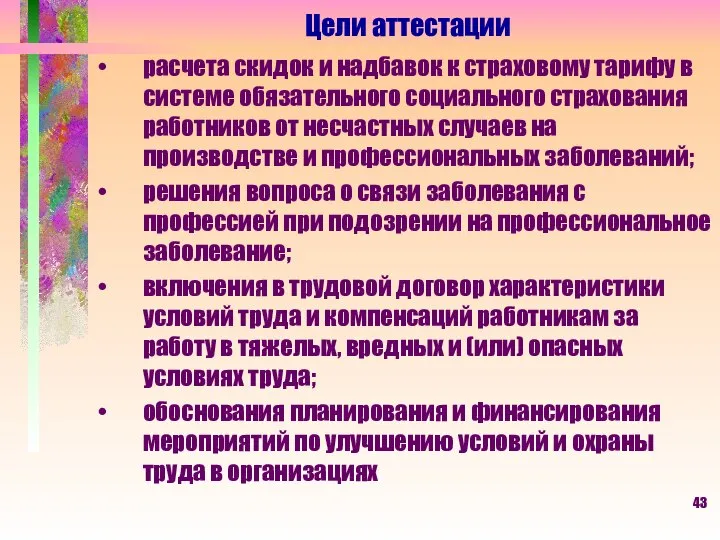 Цели аттестации

• расчета скидок и надбавок к страховому тарифу в системе обязательного социального страхования работников от несчастных случаев на производстве и профессиональных заболеваний;

• решения вопроса о связи заболевания с профессией при подозрении на профессиональное заболевание;

• включения в трудовой договор характеристики условий труда и компенсаций работникам за работу в тяжелых, вредных и (или) опасных условиях труда;

• обоснования планирования и финансирования мероприятий по улучшению условий и охраны труда в организациях

43